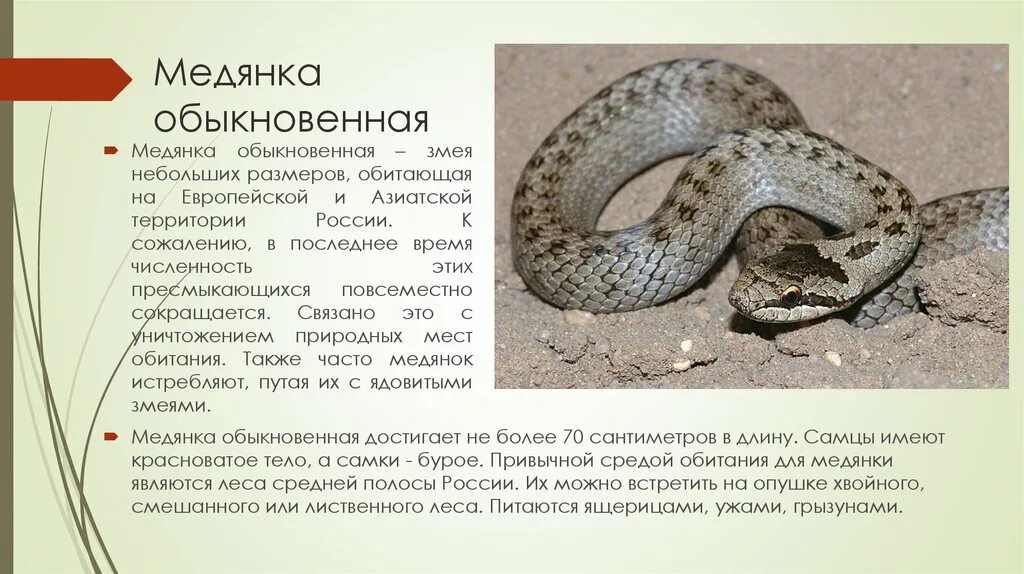 Медянка обыкновенная

Медянка обыкновенная – змея небольших размеров, обитающая на Европейской и Азиатской территории России. К сожалению, в последнее время численность этих пресмыкающихся повсеместно сокращается. Связано это с уничтожением природных мест обитания. Также часто медянок истребляют, путая их с ядовитыми змеями.

Медянка обыкновенная достигает не более 70 сантиметров в длину. Самцы имеют красноватое тело, а самки - бурое. Привычной средой обитания для медянки являются леса средней полосы России. Их можно встретить на опушке хвойного, смешанного или лиственного леса. Питаются ящерицами, ужами, грызунами.